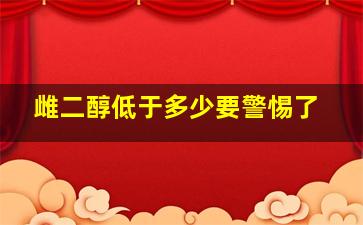 雌二醇低于多少要警惕了